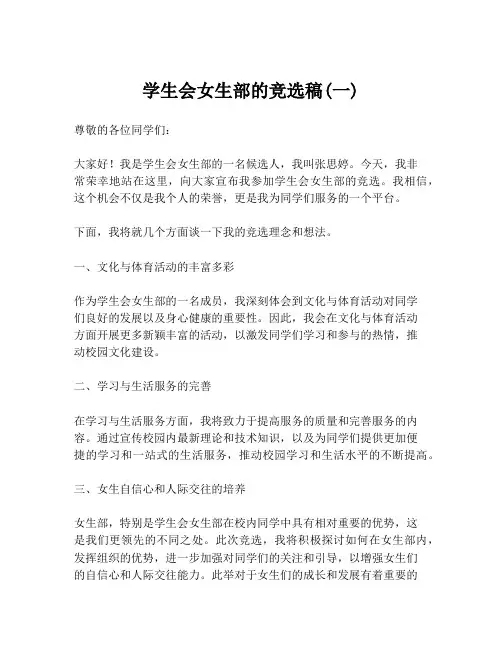 学生会女生部的竞选稿(一)

尊敬的各位同学们:

大家好！我是学生会女生部的一名候选人，我叫张思婷。今天，我非常荣幸地站在这里，向大家宣布我参加学生会女生部的竞选。我相信，这个机会不仅是我个人的荣誉，更是我为同学们服务的一个平台。

下面，我将就几个方面谈一下我的竞选理念和想法。

一、文化与体育活动的丰富多彩

作为学生会女生部的一名成员，我深刻体会到文化与体育活动对同学们良好的发展以及身心健康的重要性。因此，我会在文化与体育活动方面开展更多新颖丰富的活动，以激发同学们学习和参与的热情，推动校园文化建设。

二、学习与生活服务的完善

在学习与生活服务方面，我将致力于提高服务的质量和完善服务的内容。通过宣传校园内最新理论和技术知识，以及为同学们提供更加便捷的学习和一站式的生活服务，推动校园学习和生活水平的不断提高。

三、女生自信心和人际交往的培养

女生部，特别是学生会女生部在校内同学中具有相对重要的优势，这是我们更领先的不同之处。此次竞选，我将积极探讨如何在女生部内，发挥组织的优势，进一步加强对同学们的关注和引导，以增强女生们的自信心和人际交往能力。此举对于女生们的成长和发展有着重要的